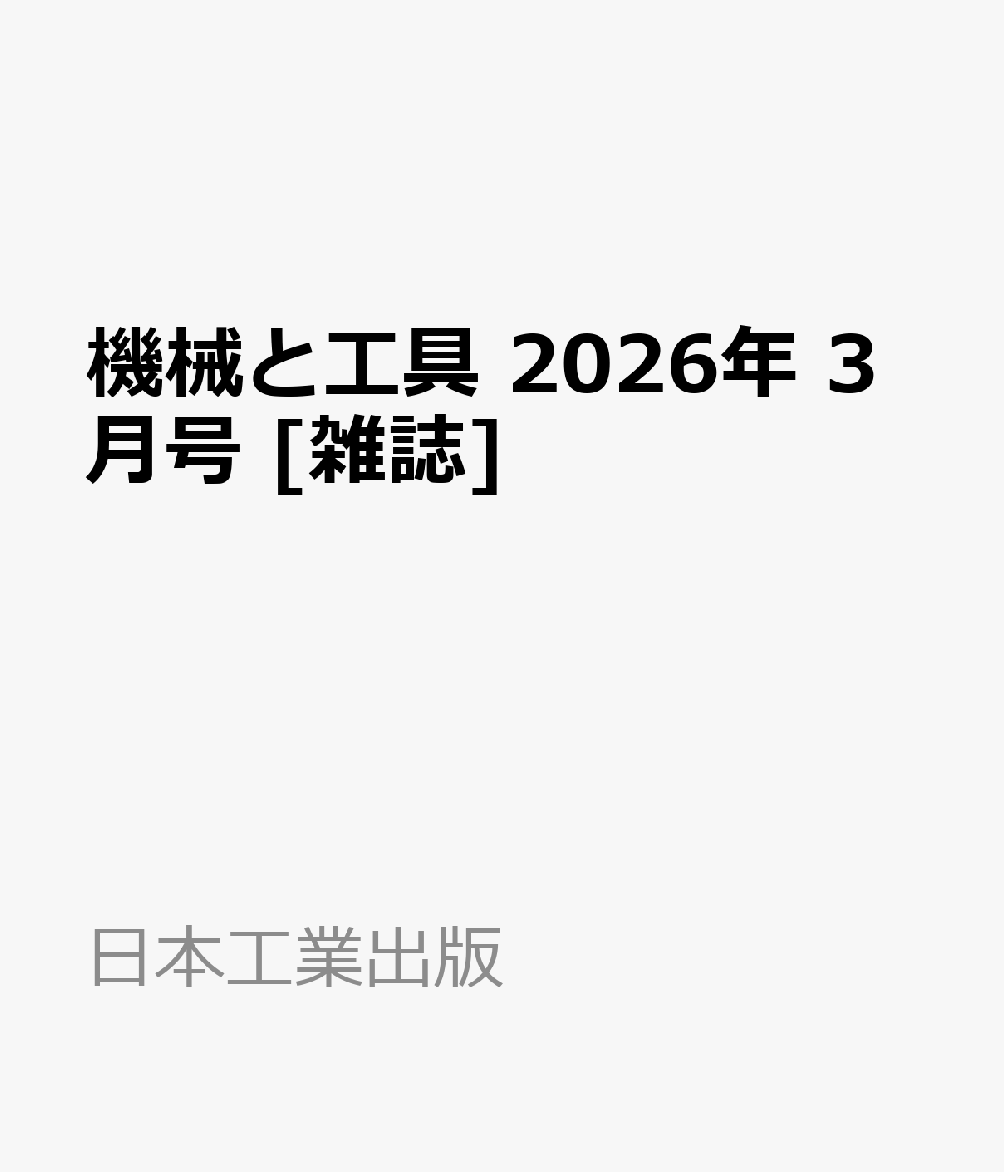 機械と工具 2026年 3月号 [雑誌]

日本工業出版